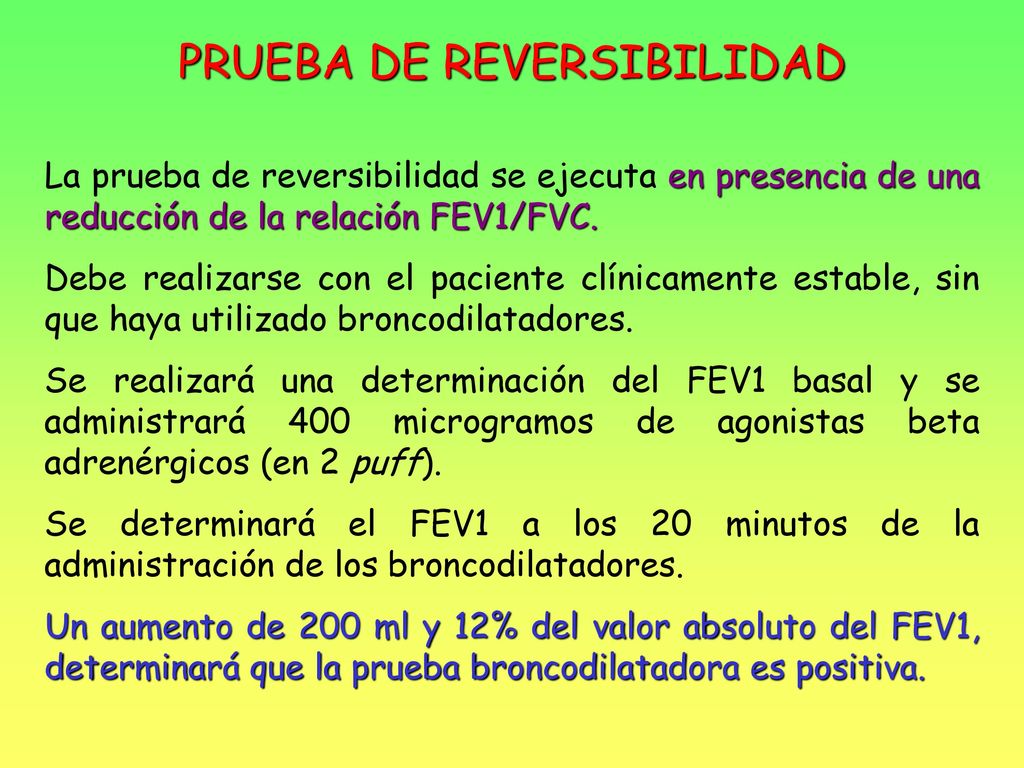 PRUEBA DE REVERSIBILIDAD

La prueba de reversibilidad se ejecuta en presencia de una reducción de la relación FEV1/FVC.

Debe realizarse con el paciente clínicamente estable, sin que haya utilizado broncodilatadores.

Se realizará una determinación del FEV1 basal y se administrará 400 microgramos de agonistas beta adrenérgicos (en 2 puff).

Se determinará el FEV1 a los 20 minutos de la administración de los broncodilatadores.

Un aumento de 200 ml y 12% del valor absoluto del FEV1, determinará que la prueba broncodilatadora es positiva.